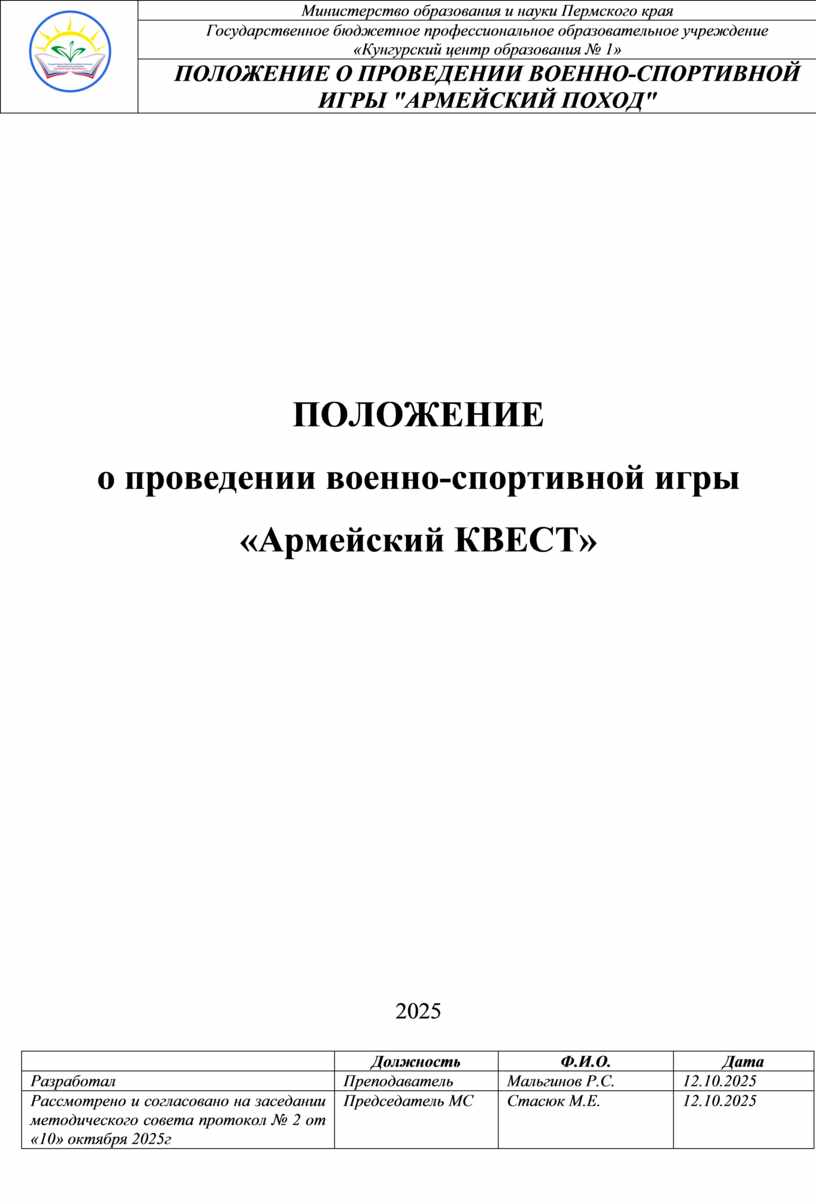 Министерство образования и науки Пермского края

Государственное бюджетное профессиональное образовательное учреждение «Кунгурский центр образования № 1»

ПОЛОЖЕНИЕ О ПРОВЕДЕНИИ ВОЕННО-СПОРТИВНОЙ ИГРЫ "АРМЕЙСКИЙ ПОХОД"

ПОЛОЖЕНИЕ

о проведении военно-спортивной игры

«Армейский КВЕСТ»

2025

| | Должность | Ф.И.О. | Дата |
|---|---|---|---|
| Разработал | Преподаватель | Мальгинов Р.С. | 12.10.2025 |
| Рассмотрено и согласовано на заседании методического совета протокол № 2 от «10» октября 2025г | Председатель МС | Стасюк М.Е. | 12.10.2025 |